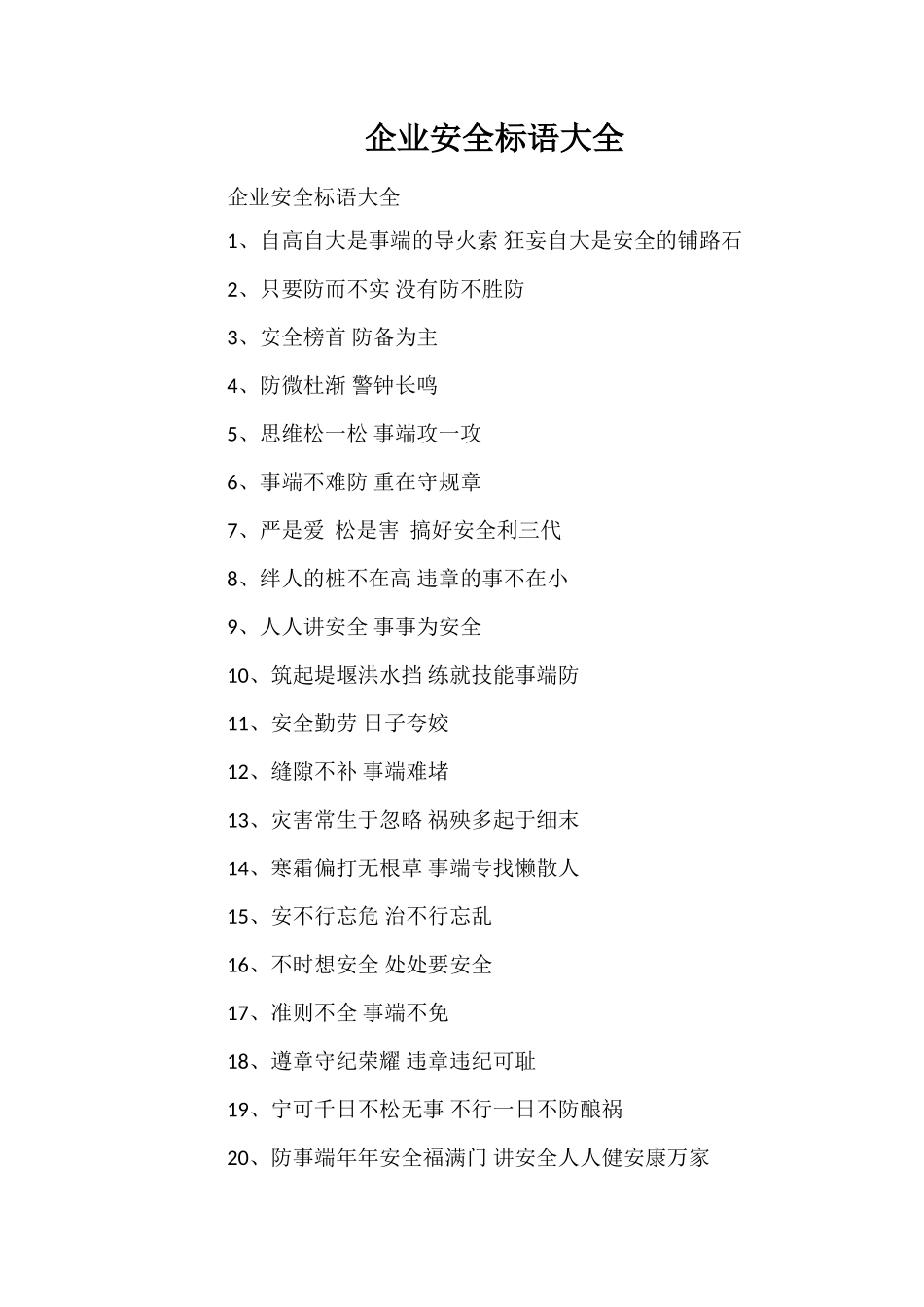 企业安全标语大全

企业安全标语大全

1、自高自大是事端的导火索 狂妄自大是安全的铺路石

2、只要防而不实 没有防不胜防

3、安全榜首 防备为主

4、防微杜渐 警钟长鸣

5、思维松一松 事端攻一攻

6、事端不难防 重在守规章

7、严是爱 松是害 搞好安全利三代

8、绊人的桩不在高 违章的事不在小

9、人人讲安全 事事为安全

10、筑起堤堰洪水挡 练就技能事端防

11、安全勤劳 日子夸姣

12、缝隙不补 事端难堵

13、灾害常生于忽略 祸殃多起于细末

14、寒霜偏打无根草 事端专找懒散人

15、安不行忘危 治不行忘乱

16、不时想安全 处处要安全

17、准则不全 事端不免

18、遵章守纪荣耀 违章违纪可耻

19、宁可千日不松无事 不行一日不防酿祸

20、防事端年年安全福满门 讲安全人人健安康万家